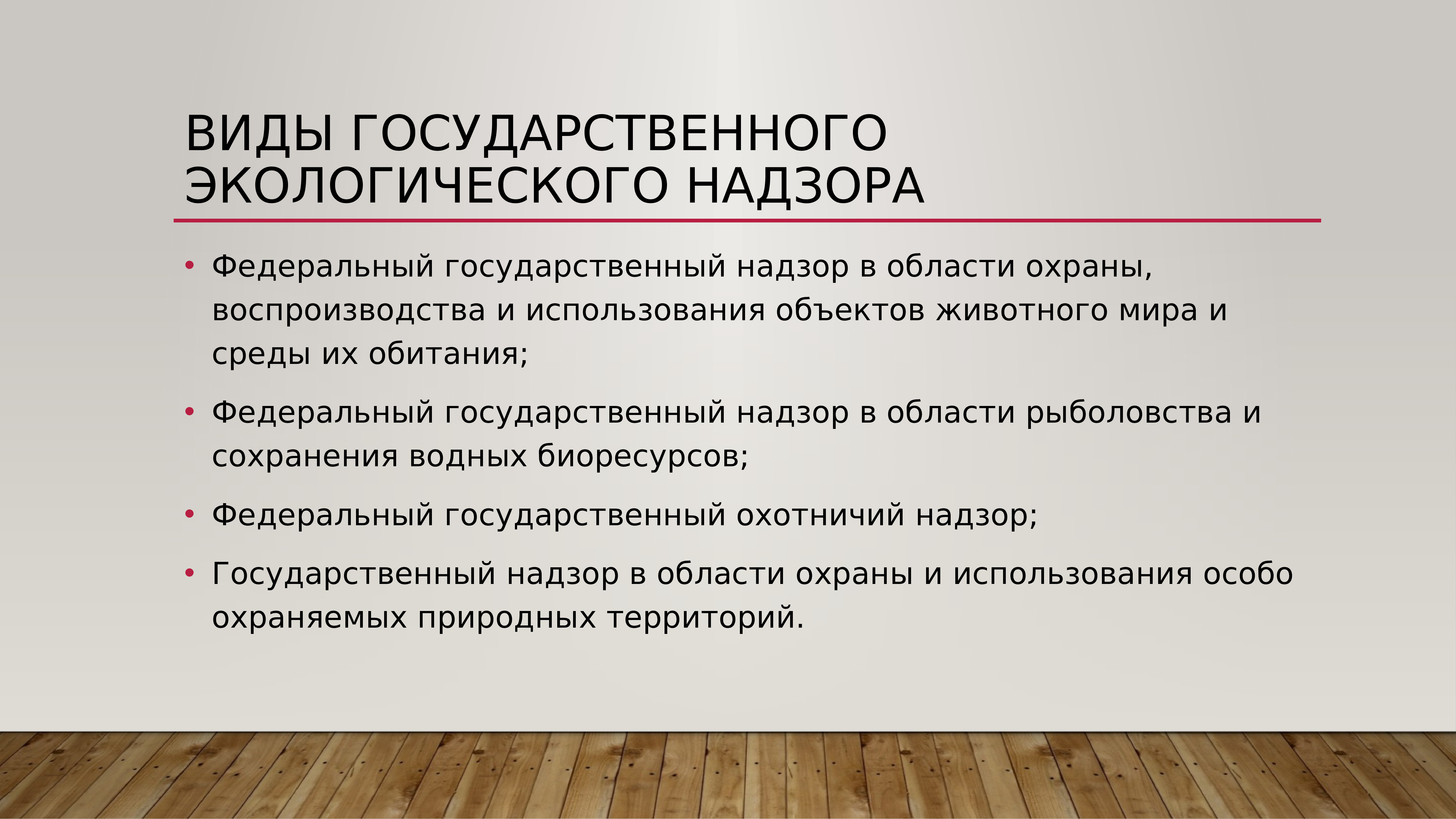 ВИДЫ ГОСУДАРСТВЕННОГО ЭКОЛОГИЧЕСКОГО НАДЗОРА

• Федеральный государственный надзор в области охраны, воспроизводства и использования объектов животного мира и среды их обитания;

• Федеральный государственный надзор в области рыболовства и сохранения водных биоресурсов;

• Федеральный государственный охотничий надзор;

• Государственный надзор в области охраны и использования особо охраняемых природных территорий.